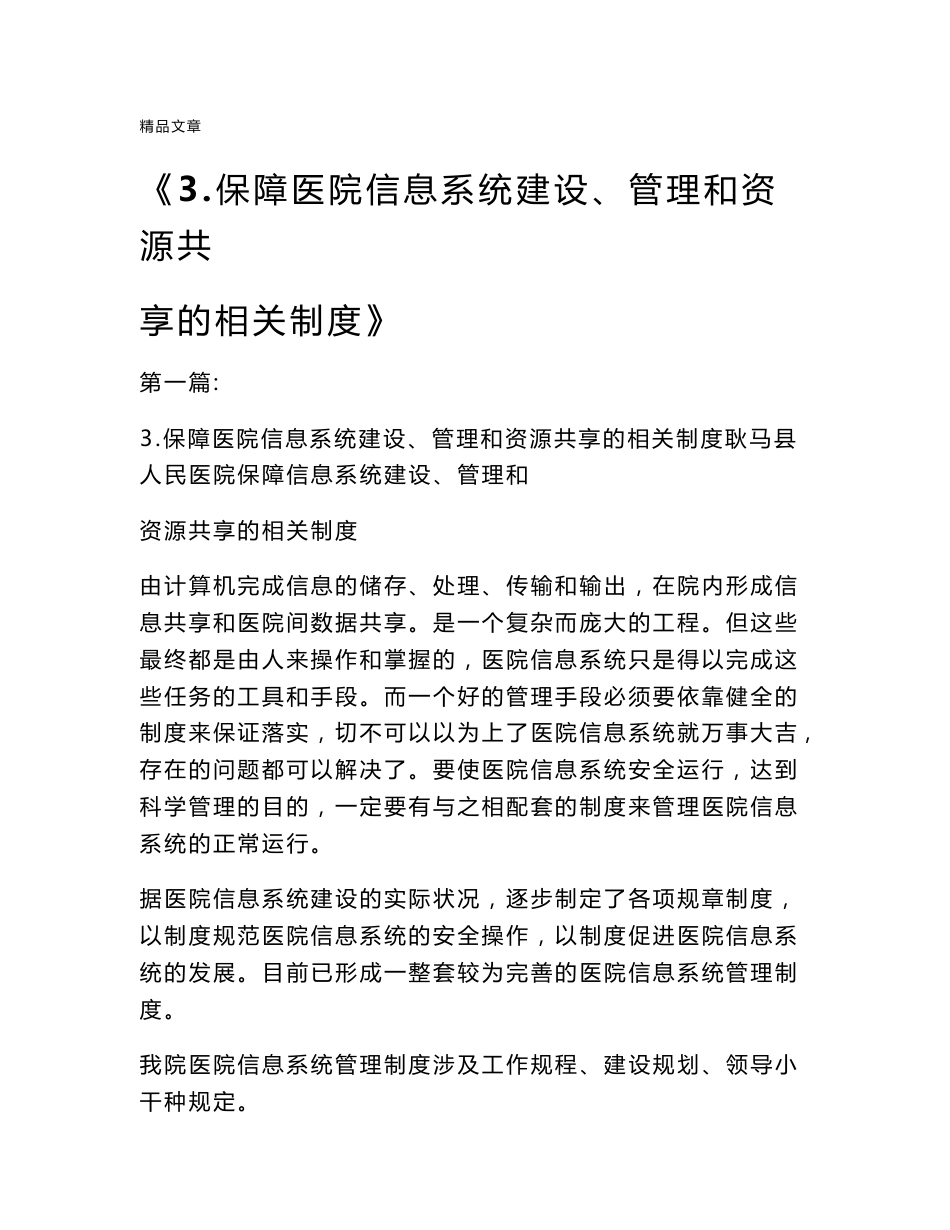 精品文章

《3.保障医院信息系统建设、管理和资源共

享的相关制度》

第一篇:

3.保障医院信息系统建设、管理和资源共享的相关制度耿马县人民医院保障信息系统建设、管理和

资源共享的相关制度

由计算机完成信息的储存、处理、传输和输出，在院内形成信息共享和医院间数据共享。是一个复杂而庞大的工程。但这些最终都是由人来操作和掌握的，医院信息系统只是得以完成这些任务的工具和手段。而一个好的管理手段必须要依靠健全的制度来保证落实，切不可以以为上了医院信息系统就万事大吉，存在的问题都可以解决了。要使医院信息系统安全运行，达到科学管理的目的，一定要有与之相配套的制度来管理医院信息系统的正常运行。

据医院信息系统建设的实际状况，逐步制定了各项规章制度，以制度规范医院信息系统的安全操作，以制度促进医院信息系统的发展。目前已形成一整套较为完善的医院信息系统管理制度。

我院医院信息系统管理制度涉及工作规程、建设规划、领导小干种规定。